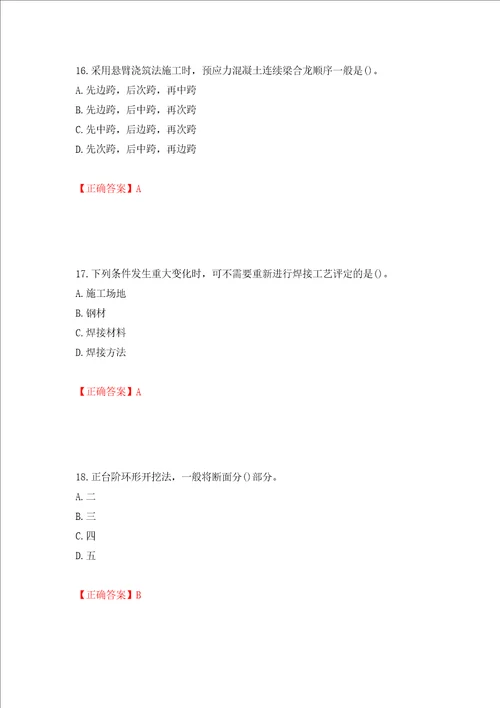 16. 采用悬臂浇筑法施工时，预应力混凝土连续梁合龙顺序一般是()。
A. 先边跨，后次跨，再中跨
B. 先边跨，后中跨，再次跨
C. 先中跨，后边跨，再次跨
D. 先次跨，后中跨，再边跨

【正确答案】A

17. 下列条件发生重大变化时，可不需要重新进行焊接工艺评定的是()。
A. 施工场地
B. 钢材
C. 焊接材料
D. 焊接方法

【正确答案】A

18. 正台阶环形开挖法，一般将断面分()部分。
A. 二
B. 三
C. 四
D. 五

【正确答案】B